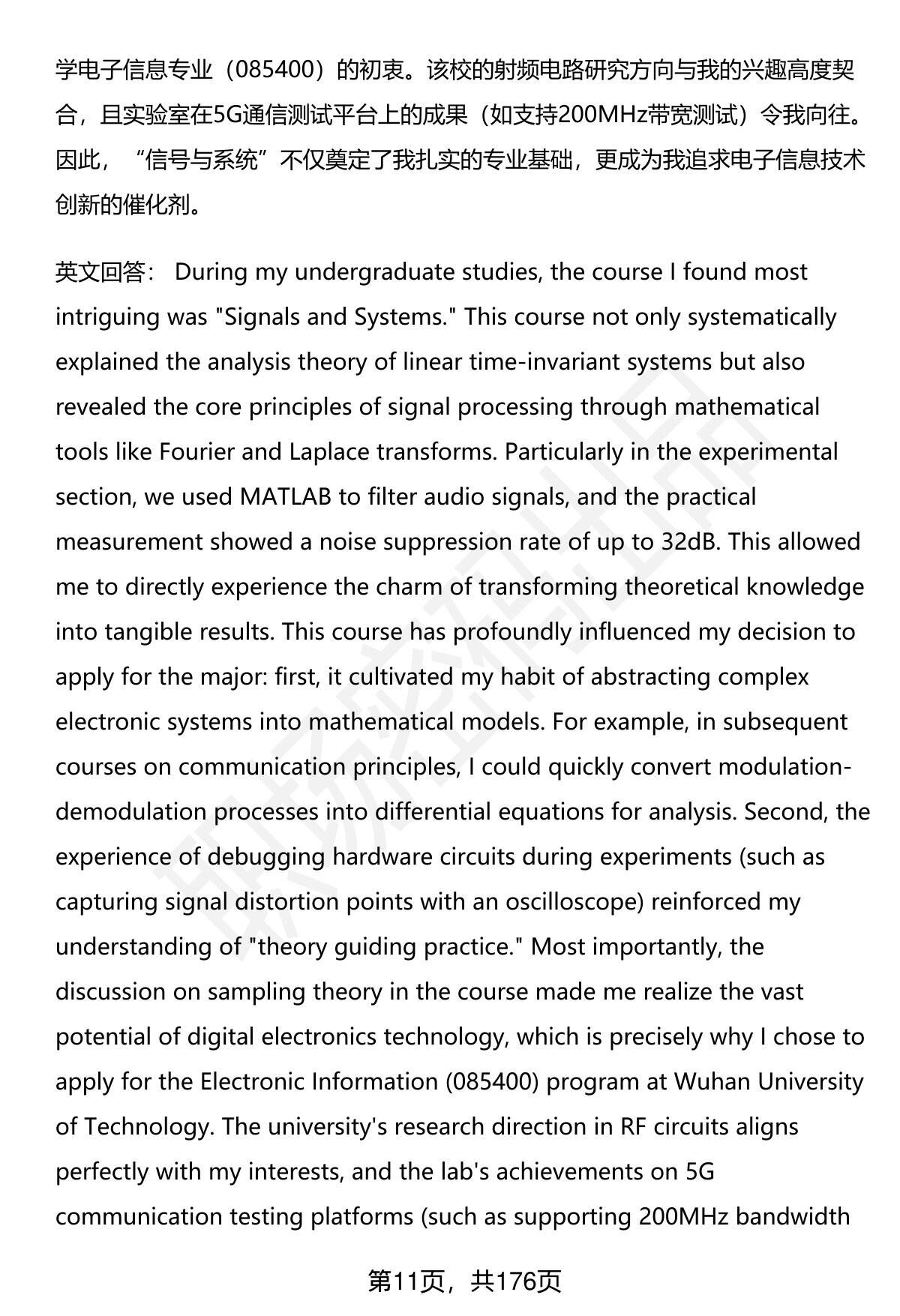 学电子信息专业（085400）的初衷。该校的射频电路研究方向与我的兴趣高度契合，且实验室在5G通信测试平台上的成果（如支持200MHz带宽测试）令我向往。因此，“信号与系统”不仅奠定了我扎实的专业基础，更成为我追求电子信息技术创新的催化剂。

英文回答： During my undergraduate studies, the course I found most intriguing was "Signals and Systems." This course not only systematically explained the analysis theory of linear time-invariant systems but also revealed the core principles of signal processing through mathematical tools like Fourier and Laplace transforms. Particularly in the experimental section, we used MATLAB to filter audio signals, and the practical measurement showed a noise suppression rate of up to 32dB. This allowed me to directly experience the charm of transforming theoretical knowledge into tangible results. This course has profoundly influenced my decision to apply for the major: first, it cultivated my habit of abstracting complex electronic systems into mathematical models. For example, in subsequent courses on communication principles, I could quickly convert modulation-demodulation processes into differential equations for analysis. Second, the experience of debugging hardware circuits during experiments (such as capturing signal distortion points with an oscilloscope) reinforced my understanding of "theory guiding practice." Most importantly, the discussion on sampling theory in the course made me realize the vast potential of digital electronics technology, which is precisely why I chose to apply for the Electronic Information (085400) program at Wuhan University of Technology. The university's research direction in RF circuits aligns perfectly with my interests, and the lab's achievements on 5G communication testing platforms (such as supporting 200MHz bandwidth

第11页，共176页